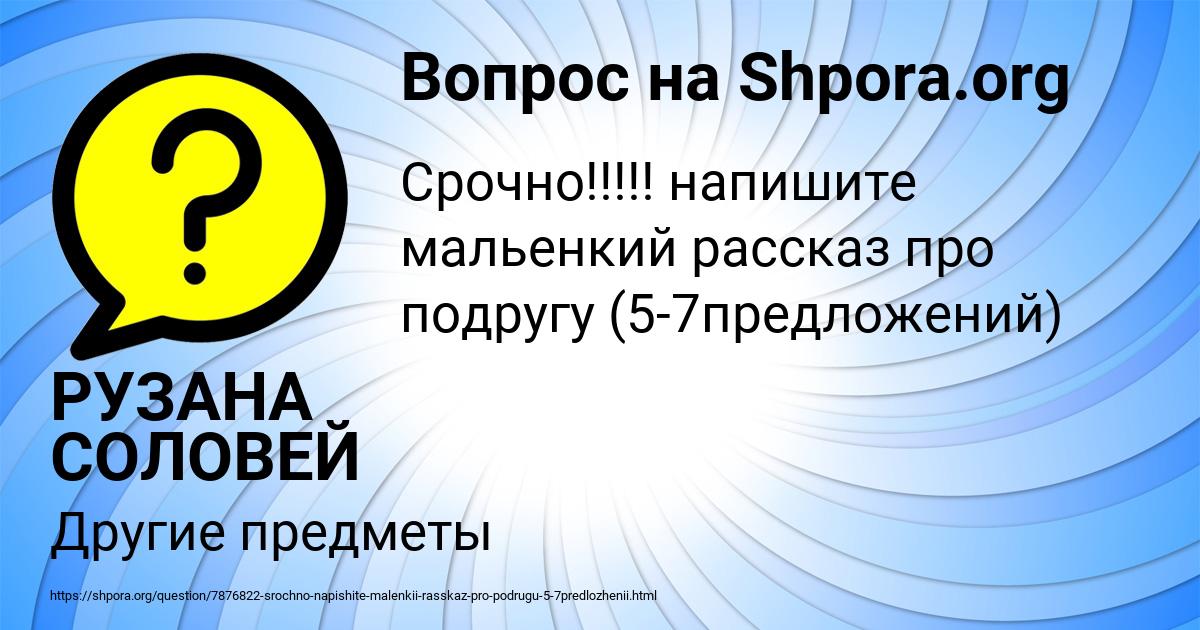 Вопрос на Shpora.org

?

Срочно!!!!! напишите мальенкий рассказ про подругу (5-7предложений)

РУЗАНА СОЛОВЕЙ

Другие предметы

https://shpora.org/question/7876822-srochno-napishite-malenkii-rasskaz-pro-podrugu-5-7predlozhenii.html